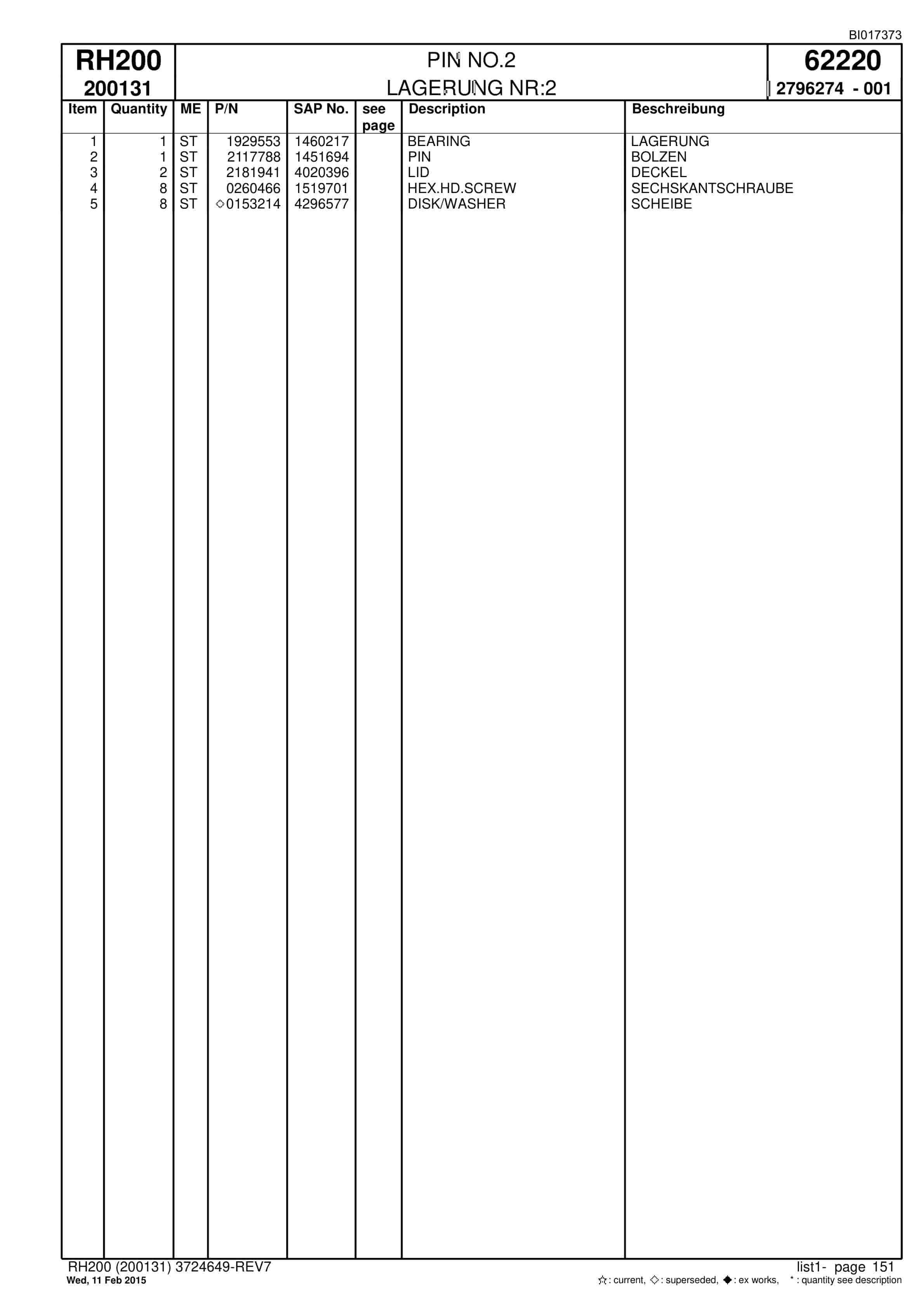 BI017373

RH200
200131

PIN NO.2
LAGERUNG NR:2

62220
2796274 - 001

| Item | Quantity | ME | P/N | SAP No. | see page | Description | Beschreibung |
|---|---|---|---|---|---|---|---|
| 1 | 1 | ST | 1929553 | 1460217 | | BEARING | LAGERUNG |
| 2 | 1 | ST | 2117788 | 1451694 | | PIN | BOLZEN |
| 3 | 2 | ST | 2181941 | 4020396 | | LID | DECKEL |
| 4 | 8 | ST | 0260466 | 1519701 | | HEX.HD.SCREW | SECHSKANTSCHRAUBE |
| 5 | 8 | ST | ◇0153214 | 4296577 | | DISK/WASHER | SCHEIBE |

RH200 (200131) 3724649-REV7
Wed, 11 Feb 2015

list1- page 151
☆: current, ◇: superseded, ◆: ex works, *: quantity see description